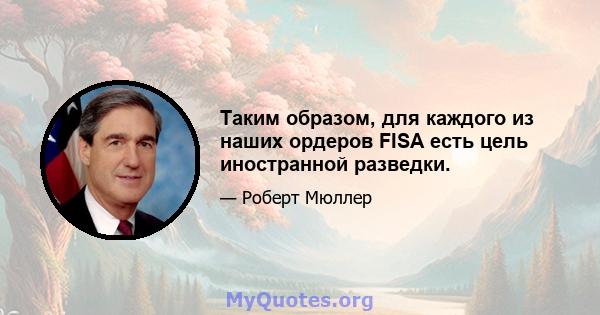 Таким образом, для каждого из наших ордеров FISA есть цель иностранной разведки.

— Роберт Мюллер

MyQuotes.org